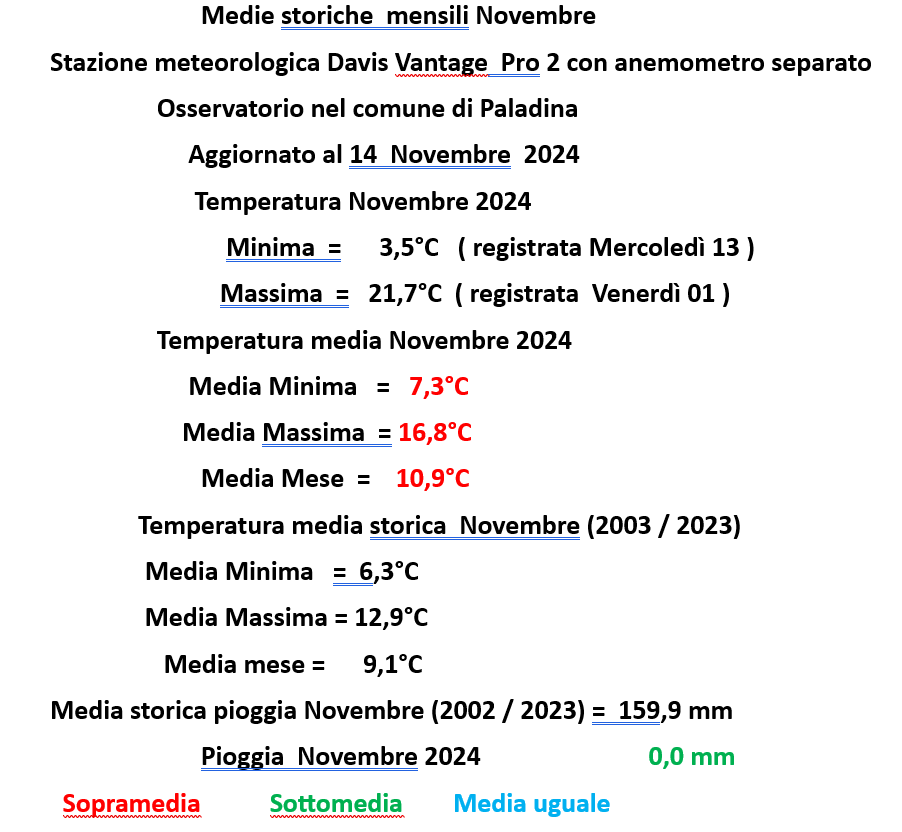 Medie storiche mensili Novembre

Stazione meteorologica Davis Vantage Pro 2 con anemometro separato

Osservatorio nel comune di Paladina

Aggiornato al 14 Novembre 2024

Temperatura Novembre 2024

Minima = 3,5°C ( registrata Mercoledì 13 )

Massima = 21,7°C ( registrata Venerdì 01 )

Temperatura media Novembre 2024

Media Minima = 7,3°C

Media Massima = 16,8°C

Media Mese = 10,9°C

Temperatura media storica Novembre (2003 / 2023)

Media Minima = 6,3°C

Media Massima = 12,9°C

Media mese = 9,1°C

Media storica pioggia Novembre (2002 / 2023) = 159,9 mm

Pioggia Novembre 2024 0,0 mm

Sopramedia Sottomedia Media uguale